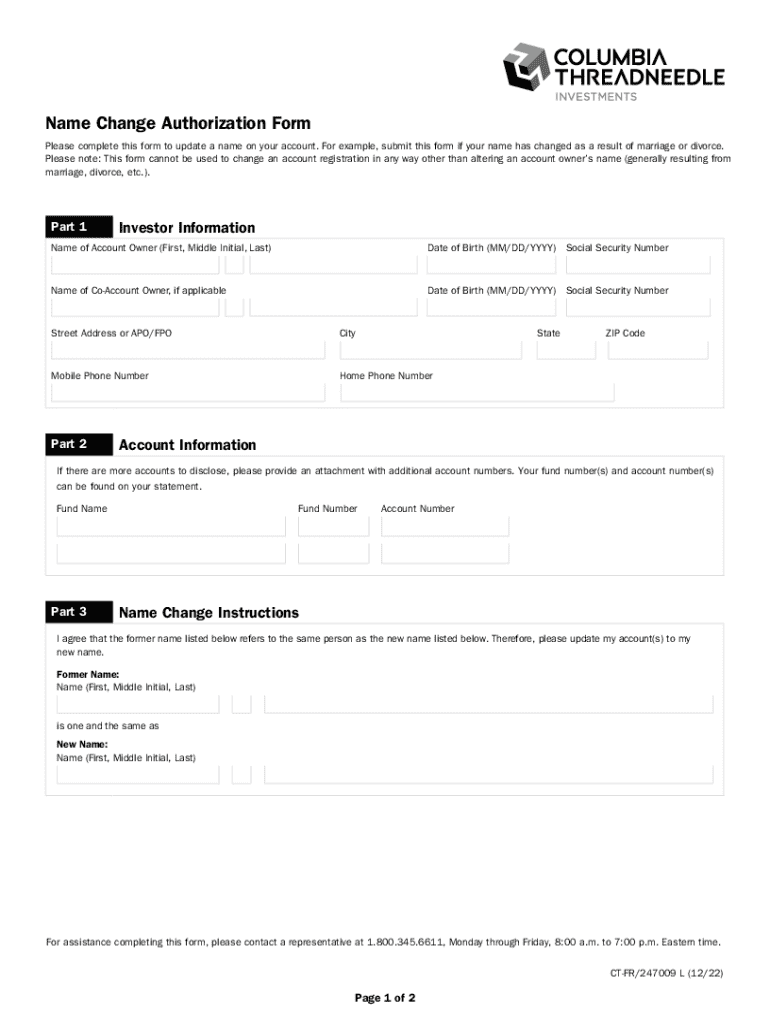 COLUMBIA THREADNEEDLE INVESTMENTS

Name Change Authorization Form

Please complete this form to update a name on your account. For example, submit this form if your name has changed as a result of marriage or divorce. Please note: This form cannot be used to change an account registration in any way other than altering an account owner's name (generally resulting from marriage, divorce, etc.).

Part 1 Investor Information

Name of Account Owner (First, Middle Initial, Last)
Date of Birth (MM/DD/YYYY)
Social Security Number

Name of Co-Account Owner, if applicable
Date of Birth (MM/DD/YYYY)
Social Security Number

Street Address or APO/FPO
City
State
ZIP Code

Mobile Phone Number
Home Phone Number

Part 2 Account Information

If there are more accounts to disclose, please provide an attachment with additional account numbers. Your fund number(s) and account number(s) can be found on your statement.

Fund Name
Fund Number
Account Number

Part 3 Name Change Instructions

I agree that the former name listed below refers to the same person as the new name listed below. Therefore, please update my account(s) to my new name.

Former Name:
Name (First, Middle Initial, Last)

is one and the same as

New Name:
Name (First, Middle Initial, Last)

For assistance completing this form, please contact a representative at 1.800.345.6611, Monday through Friday, 8:00 a.m. to 7:00 p.m. Eastern time.

CT-FR/247009 L (12/22)

Page 1 of 2